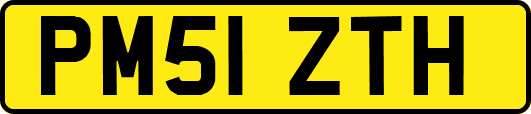 PM51 ZTH